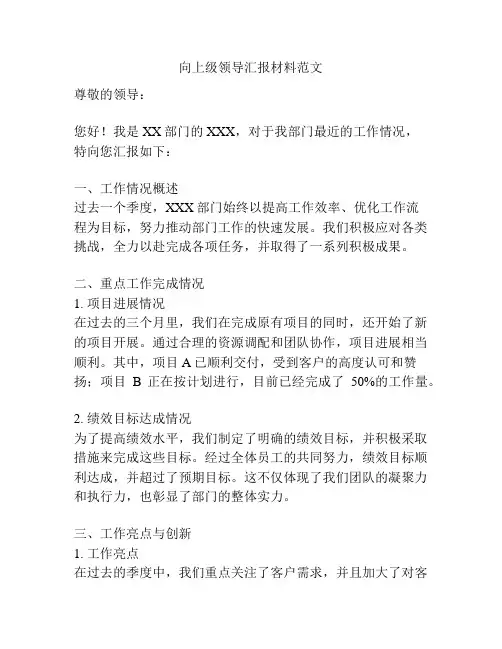 向上级领导汇报材料范文

尊敬的领导：

您好！我是 XX 部门的 XXX，对于我部门最近的工作情况，特向您汇报如下：

一、工作情况概述
过去一个季度，XXX 部门始终以提高工作效率、优化工作流程为目标，努力推动部门工作的快速发展。我们积极应对各类挑战，全力以赴完成各项任务，并取得了一系列积极成果。

二、重点工作完成情况
1. 项目进展情况
在过去的三个月里，我们在完成原有项目的同时，还开始了新的项目开展。通过合理的资源调配和团队协作，项目进展相当顺利。其中，项目 A 已顺利交付，受到客户的高度认可和赞扬；项目 B 正在按计划进行，目前已经完成了 50%的工作量。

2. 绩效目标达成情况
为了提高绩效水平，我们制定了明确的绩效目标，并积极采取措施来完成这些目标。经过全体员工的共同努力，绩效目标顺利达成，并超过了预期目标。这不仅体现了我们团队的凝聚力和执行力，也彰显了部门的整体实力。

三、工作亮点与创新
1. 工作亮点
在过去的季度中，我们重点关注了客户需求，并且加大了对客